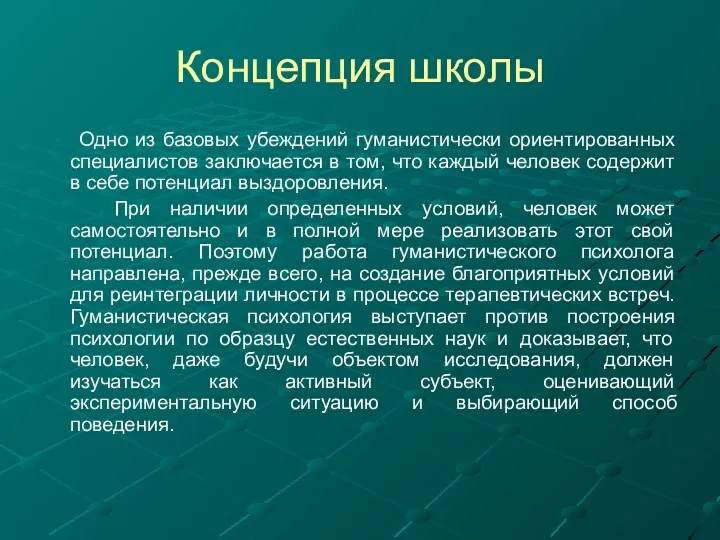 Концепция школы

Одно из базовых убеждений гуманистически ориентированных специалистов заключается в том, что каждый человек содержит в себе потенциал выздоровления.

При наличии определенных условий, человек может самостоятельно и в полной мере реализовать этот свой потенциал. Поэтому работа гуманистического психолога направлена, прежде всего, на создание благоприятных условий для реинтеграции личности в процессе терапевтических встреч. Гуманистическая психология выступает против построения психологии по образцу естественных наук и доказывает, что человек, даже будучи объектом исследования, должен изучаться как активный субъект, оценивающий экспериментальную ситуацию и выбирающий способ поведения.